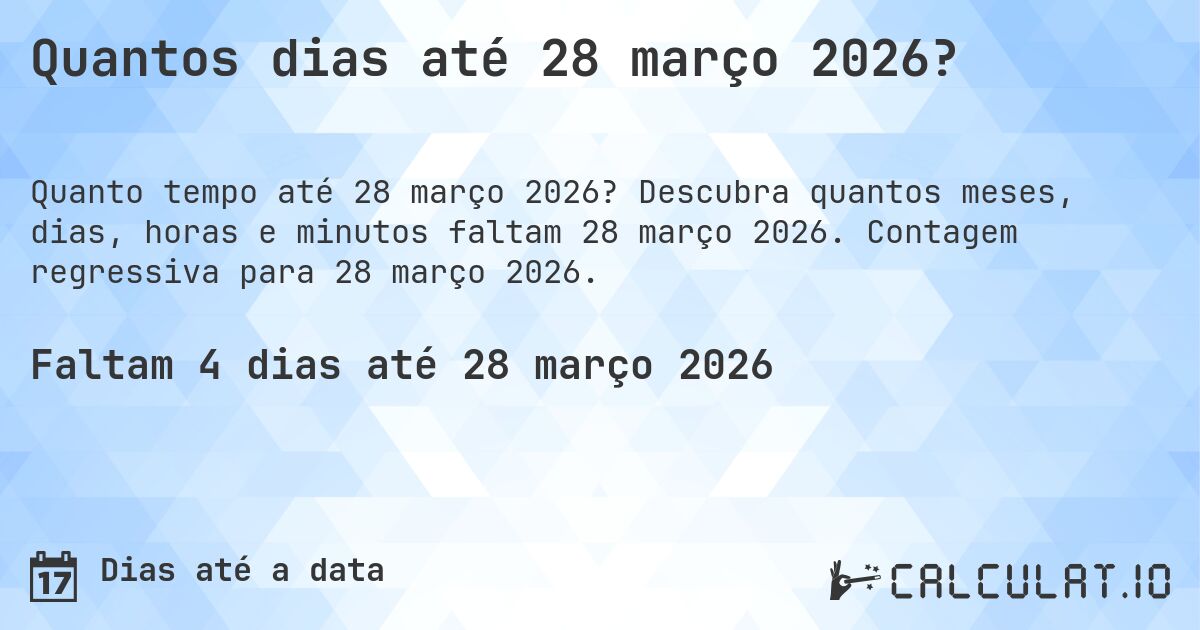 Quantos dias até 28 março 2026?

Quanto tempo até 28 março 2026? Descubra quantos meses, dias, horas e minutos faltam 28 março 2026. Contagem regressiva para 28 março 2026.

Faltam 4 dias até 28 março 2026

17 Dias até a data

CALCULAT.IO